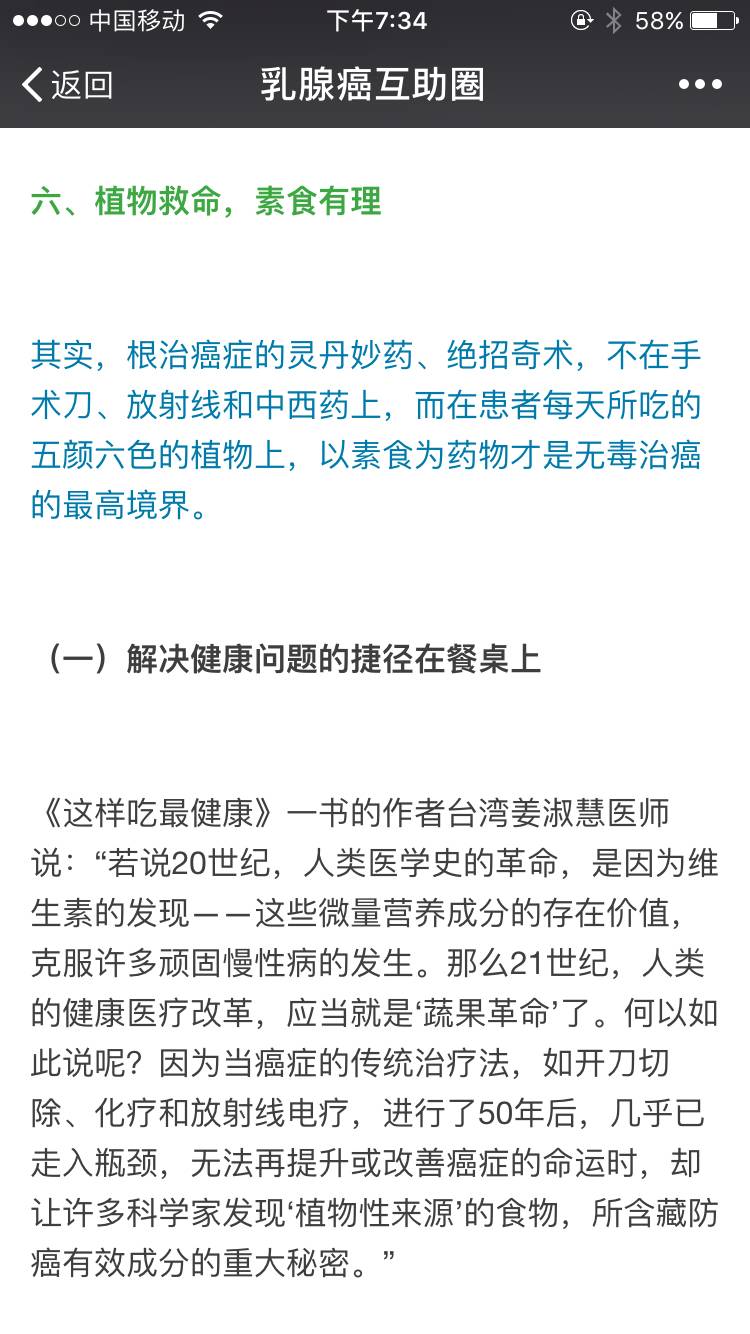 ●●●○○ 中国移动 下午7:34 58%

返回 乳腺癌互助圈 •••

六、植物救命，素食有理

其实，根治癌症的灵丹妙药、绝招奇术，不在手术刀、放射线和中西药上，而在患者每天所吃的五颜六色的植物上，以素食为药物才是无毒治癌的最高境界。

（一）解决健康问题的捷径在餐桌上

《这样吃最健康》一书的作者台湾姜淑慧医师说：“若说20世纪，人类医学史的革命，是因为维生素的发现——这些微量营养成分的存在价值，克服许多顽固慢性病的发生。那么21世纪，人类的健康医疗改革，应当就是‘蔬果革命’了。何以如此说呢？因为当癌症的传统治疗法，如开刀切除、化疗和放射线电疗，进行了50年后，几乎已走入瓶颈，无法再提升或改善癌症的命运时，却让许多科学家发现‘植物性来源’的食物，所含藏防癌有效成分的重大秘密。”